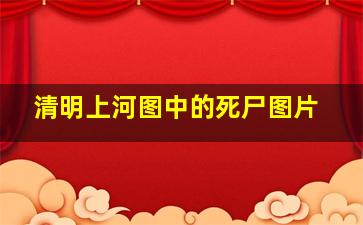 清明上河图中的死尸图片